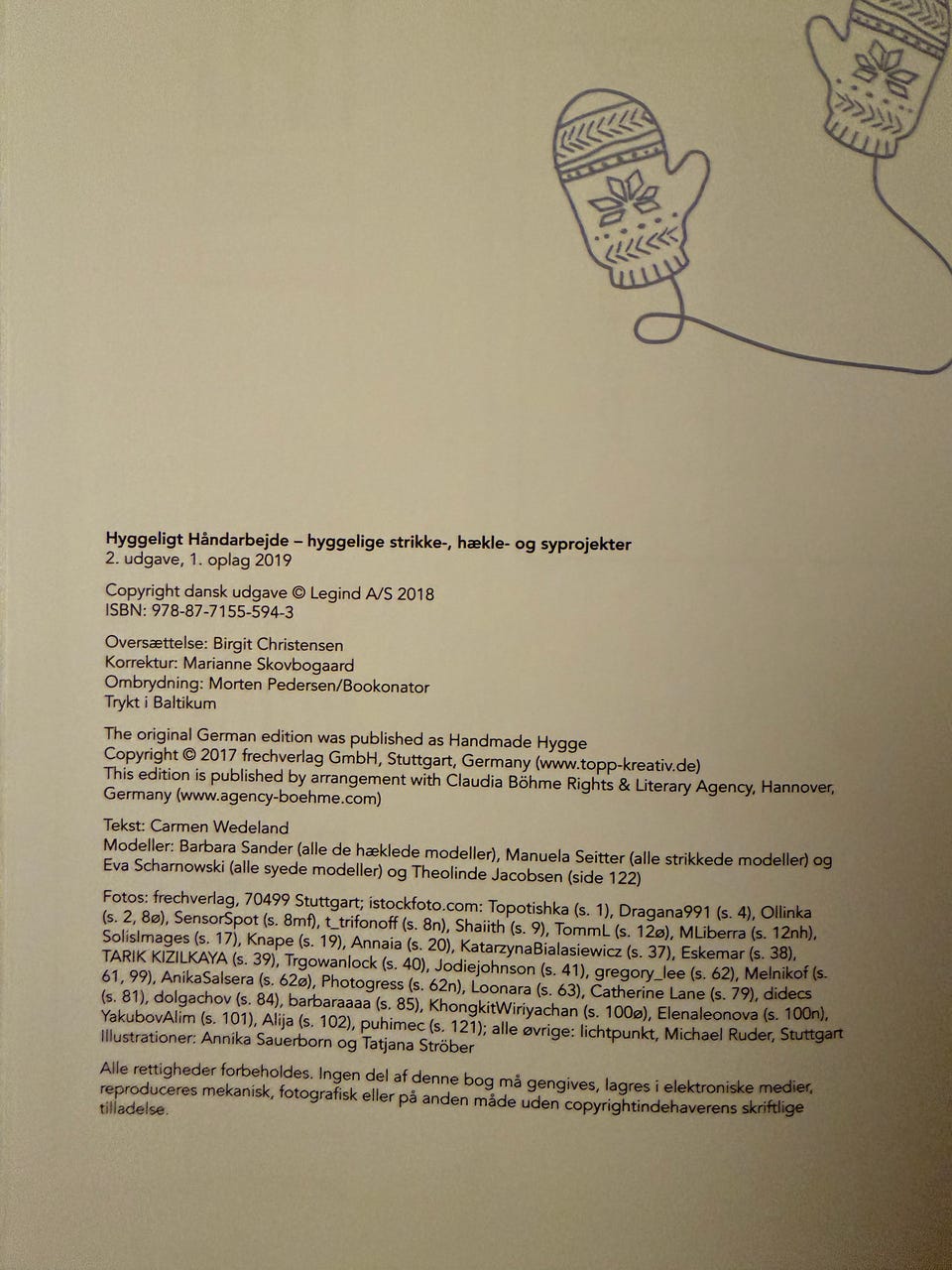 Hyggeligt Håndarbejde – hyggelige strikke-, hækle- og syprojekter
2. udgave, 1. oplag 2019

Copyright dansk udgave © Legind A/S 2018
ISBN: 978-87-7155-594-3

Oversættelse: Birgit Christensen
Korrektur: Marianne Skovbogaard
Ombrydning: Morten Pedersen/Bookonator
Trykt i Baltikum

The original German edition was published as Handmade Hygge
Copyright © 2017 frechverlag GmbH, Stuttgart, Germany (www.topp-kreativ.de)
This edition is published by arrangement with Claudia Böhme Rights & Literary Agency, Hannover, Germany (www.agency-boehme.com)

Tekst: Carmen Wedeland
Modeller: Barbara Sander (alle de hæklede modeller), Manuela Seitter (alle strikkede modeller) og Eva Scharnowski (alle syede modeller) og Theolinde Jacobsen (side 122)

Fotos: frechverlag, 70499 Stuttgart; istockfoto.com: Topotishka (s. 1), Dragana991 (s. 4), Ollinka (s. 2, 8ø), SensorSpot (s. 8mf), t_trifonoff (s. 8n), Shaiith (s. 9), TommL (s. 12ø), MLiberra (s. 12nh), SolisImages (s. 17), Knape (s. 19), Annaia (s. 20), KatarzynaBialasiewicz (s. 37), Eskemar (s. 38), TARIK KIZILKAYA (s. 39), Trgowanlock (s. 40), Jodiejohnson (s. 41), gregory_lee (s. 62), Melnikof (s. 61, 99), AnikaSalsera (s. 62ø), Photogress (s. 62n), Loonara (s. 63), Catherine Lane (s. 79), didecs (s. 81), dolgachov (s. 84), barbaraaaa (s. 85), KhongkitWiriyachan (s. 100ø), Elenaleonova (s. 100n), YakubovAlim (s. 101), Alija (s. 102), puhimec (s. 121); alle øvrige: lichtpunkt, Michael Ruder, Stuttgart
Illustrationer: Annika Sauerborn og Tatjana Ströber

Alle rettigheder forbeholdes. Ingen del af denne bog må gengives, lagres i elektroniske medier, reproduceres mekanisk, fotografisk eller på anden måde uden copyrightindehaverens skriftlige tilladelse.